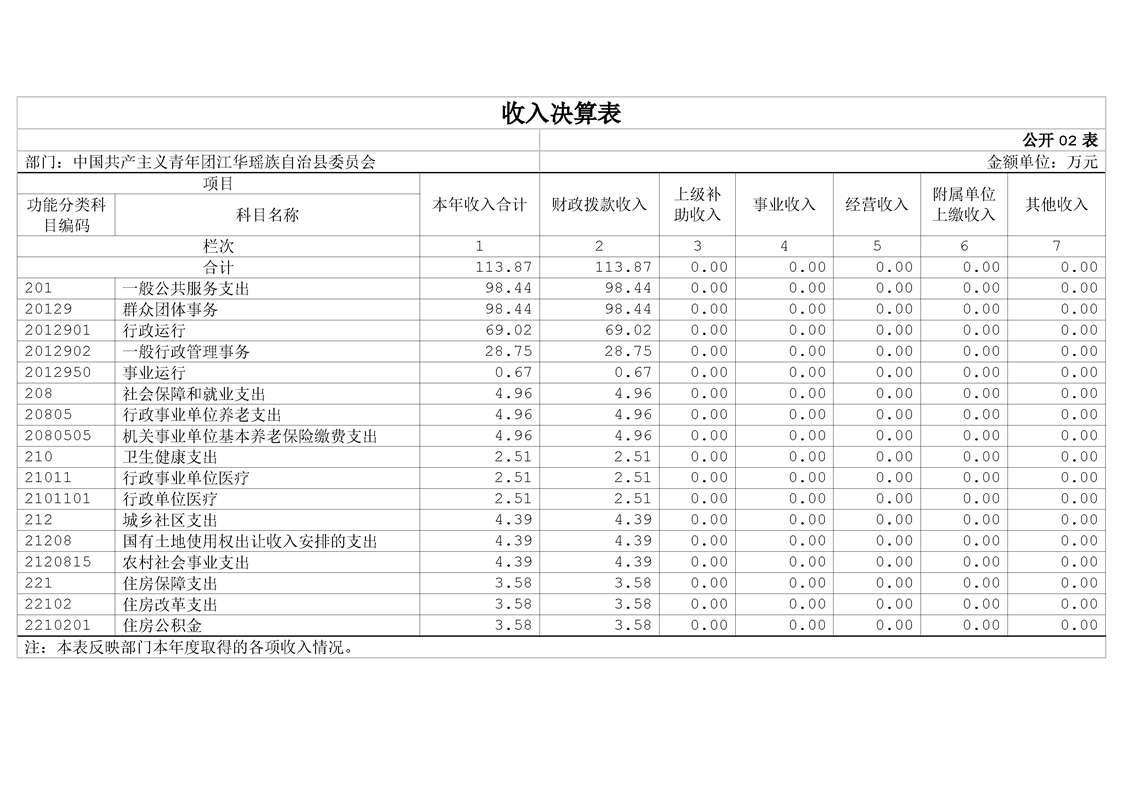 收入决算表

公开 02 表

部门：中国共产主义青年团江华瑶族自治县委员会

金额单位：万元

| 功能分类科目编码 | 科目名称 | 本年收入合计 | 财政拨款收入 | 上级补助收入 | 事业收入 | 经营收入 | 附属单位上缴收入 | 其他收入 |
|---|---|---|---|---|---|---|---|---|
| 栏次 | | 1 | 2 | 3 | 4 | 5 | 6 | 7 |
| 合计 | | 113.87 | 113.87 | 0.00 | 0.00 | 0.00 | 0.00 | 0.00 |
| 201 | 一般公共服务支出 | 98.44 | 98.44 | 0.00 | 0.00 | 0.00 | 0.00 | 0.00 |
| 20129 | 群众团体事务 | 98.44 | 98.44 | 0.00 | 0.00 | 0.00 | 0.00 | 0.00 |
| 2012901 | 行政运行 | 69.02 | 69.02 | 0.00 | 0.00 | 0.00 | 0.00 | 0.00 |
| 2012902 | 一般行政管理事务 | 28.75 | 28.75 | 0.00 | 0.00 | 0.00 | 0.00 | 0.00 |
| 2012950 | 事业运行 | 0.67 | 0.67 | 0.00 | 0.00 | 0.00 | 0.00 | 0.00 |
| 208 | 社会保障和就业支出 | 4.96 | 4.96 | 0.00 | 0.00 | 0.00 | 0.00 | 0.00 |
| 20805 | 行政事业单位养老支出 | 4.96 | 4.96 | 0.00 | 0.00 | 0.00 | 0.00 | 0.00 |
| 2080505 | 机关事业单位基本养老保险缴费支出 | 4.96 | 4.96 | 0.00 | 0.00 | 0.00 | 0.00 | 0.00 |
| 210 | 卫生健康支出 | 2.51 | 2.51 | 0.00 | 0.00 | 0.00 | 0.00 | 0.00 |
| 21011 | 行政事业单位医疗 | 2.51 | 2.51 | 0.00 | 0.00 | 0.00 | 0.00 | 0.00 |
| 2101101 | 行政单位医疗 | 2.51 | 2.51 | 0.00 | 0.00 | 0.00 | 0.00 | 0.00 |
| 212 | 城乡社区支出 | 4.39 | 4.39 | 0.00 | 0.00 | 0.00 | 0.00 | 0.00 |
| 21208 | 国有土地使用权出让收入安排的支出 | 4.39 | 4.39 | 0.00 | 0.00 | 0.00 | 0.00 | 0.00 |
| 2120815 | 农村社会事业支出 | 4.39 | 4.39 | 0.00 | 0.00 | 0.00 | 0.00 | 0.00 |
| 221 | 住房保障支出 | 3.58 | 3.58 | 0.00 | 0.00 | 0.00 | 0.00 | 0.00 |
| 22102 | 住房改革支出 | 3.58 | 3.58 | 0.00 | 0.00 | 0.00 | 0.00 | 0.00 |
| 2210201 | 住房公积金 | 3.58 | 3.58 | 0.00 | 0.00 | 0.00 | 0.00 | 0.00 |

注：本表反映部门本年度取得的各项收入情况。